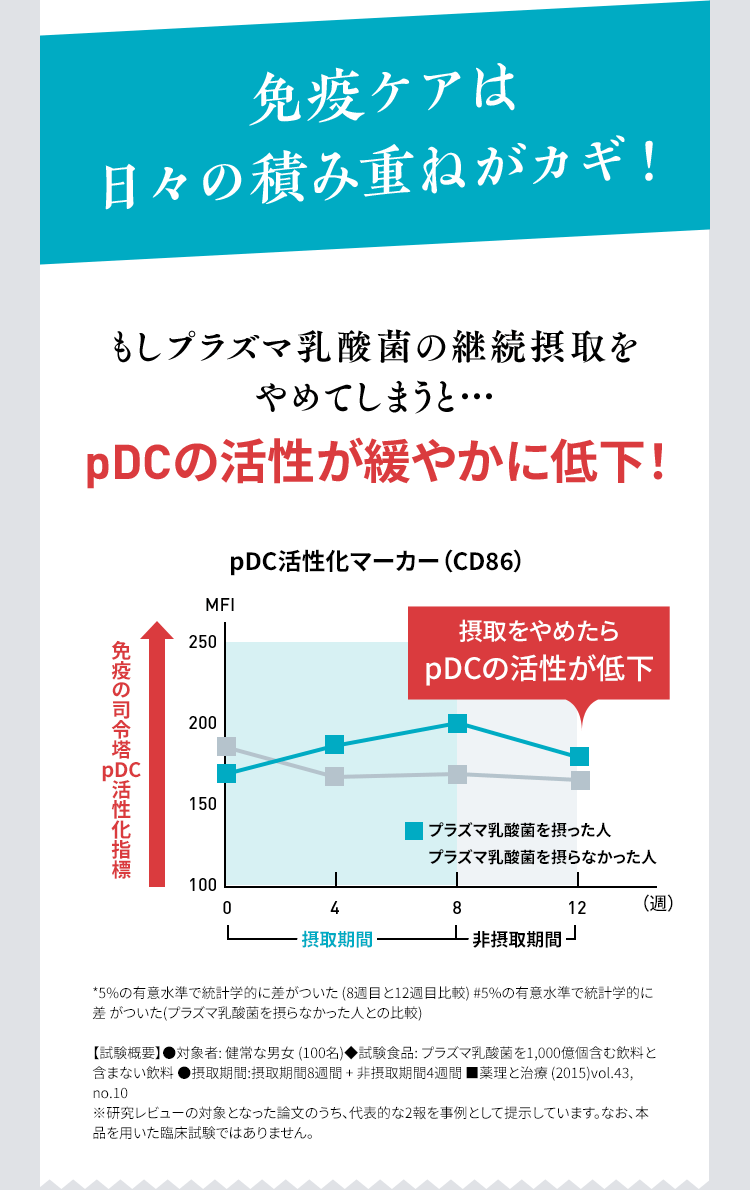 免疫ケアは
日々の積み重ねがカギ！

もしプラズマ乳酸菌の継続摂取を
やめてしまうと…

pDCの活性が緩やかに低下！

pDC活性化マーカー（CD86）

MFI

免疫の司令塔 pDC活性化指標

摂取をやめたら
pDCの活性が低下

250
200
150
100

プラズマ乳酸菌を摂った人
プラズマ乳酸菌を摂らなかった人

0
4
8
12
（週）

摂取期間
非摂取期間

*5%の有意水準で統計学的に差がついた (8週目と12週目比較) #5%の有意水準で統計学的に差 がついた(プラズマ乳酸菌を摂らなかった人との比較)

【試験概要】●対象者: 健常な男女 (100名)◆試験食品: プラズマ乳酸菌を1,000億個含む飲料と含まない飲料 ●摂取期間:摂取期間8週間 + 非摂取期間4週間 ■薬理と治療 (2015)vol.43, no.10
※研究レビューの対象となった論文のうち、代表的な2報を事例として提示しています。なお、本品を用いた臨床試験ではありません。